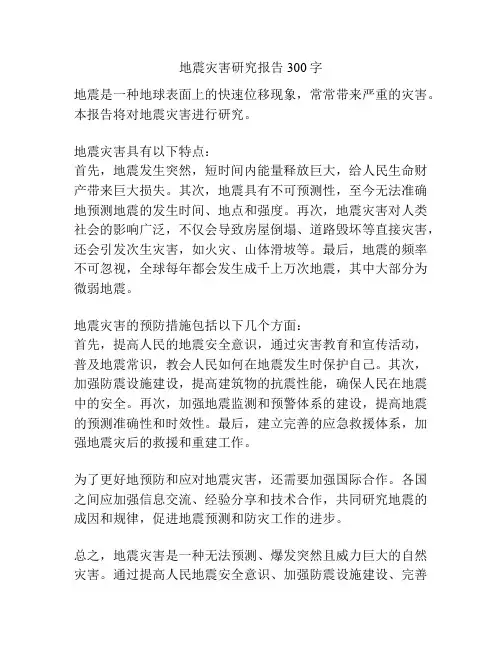 地震灾害研究报告300字

地震是一种地球表面上的快速位移现象，常常带来严重的灾害。本报告将对地震灾害进行研究。

地震灾害具有以下特点：
首先，地震发生突然，短时间内能量释放巨大，给人民生命财产带来巨大损失。其次，地震具有不可预测性，至今无法准确地预测地震的发生时间、地点和强度。再次，地震灾害对人类社会的影响广泛，不仅会导致房屋倒塌、道路毁坏等直接灾害，还会引发次生灾害，如火灾、山体滑坡等。最后，地震的频率不可忽视，全球每年都会发生成千上万次地震，其中大部分为微弱地震。

地震灾害的预防措施包括以下几个方面：
首先，提高人民的地震安全意识，通过灾害教育和宣传活动，普及地震常识，教会人民如何在地震发生时保护自己。其次，加强防震设施建设，提高建筑物的抗震性能，确保人民在地震中的安全。再次，加强地震监测和预警体系的建设，提高地震的预测准确性和时效性。最后，建立完善的应急救援体系，加强地震灾后的救援和重建工作。

为了更好地预防和应对地震灾害，还需要加强国际合作。各国之间应加强信息交流、经验分享和技术合作，共同研究地震的成因和规律，促进地震预测和防灾工作的进步。

总之，地震灾害是一种无法预测、爆发突然且威力巨大的自然灾害。通过提高人民地震安全意识、加强防震设施建设、完善